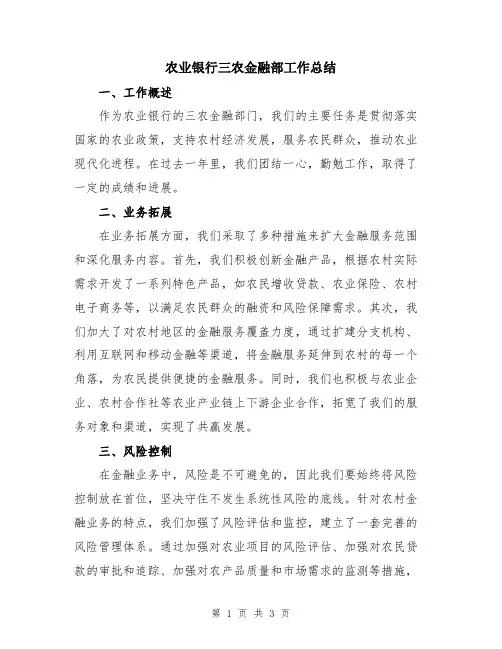 农业银行三农金融部工作总结

一、工作概述

作为农业银行的三农金融部门，我们的主要任务是贯彻落实国家的农业政策，支持农村经济发展，服务农民群众，推动农业现代化进程。在过去一年里，我们团结一心，勤勉工作，取得了一定的成绩和进展。

二、业务拓展

在业务拓展方面，我们采取了多种措施来扩大金融服务范围和深化服务内容。首先，我们积极创新金融产品，根据农村实际需求开发了一系列特色产品，如农民增收贷款、农业保险、农村电子商务等，以满足农民群众的融资和风险保障需求。其次，我们加大了对农村地区的金融服务覆盖力度，通过扩建分支机构、利用互联网和移动金融等渠道，将金融服务延伸到农村的每一个角落，为农民提供便捷的金融服务。同时，我们也积极与农业企业、农村合作社等农业产业链上下游企业合作，拓宽了我们的服务对象和渠道，实现了共赢发展。

三、风险控制

在金融业务中，风险是不可避免的，因此我们要始终将风险控制放在首位，坚决守住不发生系统性风险的底线。针对农村金融业务的特点，我们加强了风险评估和监控，建立了一套完善的风险管理体系。通过加强对农业项目的风险评估、加强对农民贷款的审批和追踪、加强对农产品质量和市场需求的监测等措施，

第 1 页 共 3 页